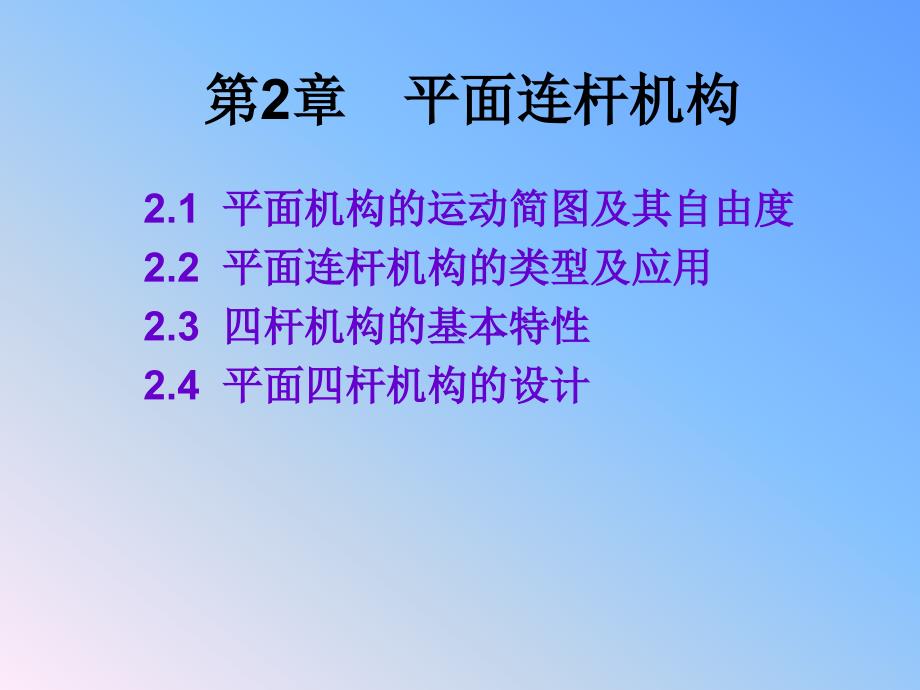 第2章　平面连杆机构

2.1 平面机构的运动简图及其自由度
2.2 平面连杆机构的类型及应用
2.3 四杆机构的基本特性
2.4 平面四杆机构的设计